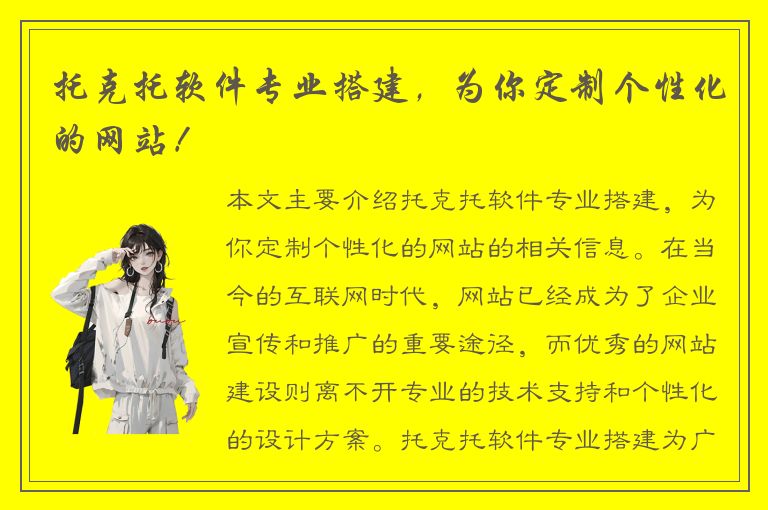 托克托软件专业搭建，为你定制个性化的网站！

本文主要介绍托克托软件专业搭建，为你定制个性化的网站的相关信息。在当今的互联网时代，网站已经成为了企业宣传和推广的重要途径，而优秀的网站建设则离不开专业的技术支持和个性化的设计方案。托克托软件专业搭建为广